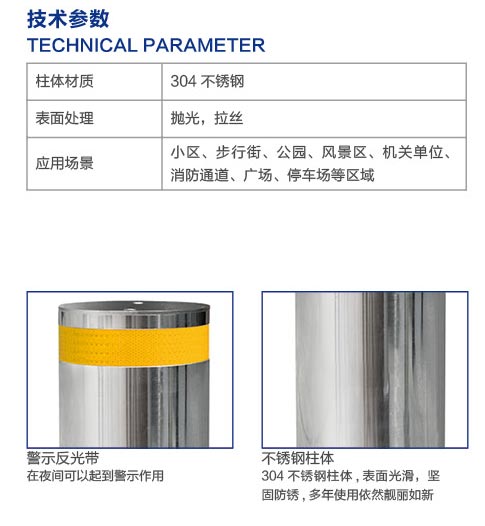 技术参数
TECHNICAL PARAMETER

| 柱体材质 | 304 不锈钢 |
|---|---|
| 表面处理 | 抛光，拉丝 |
| 应用场景 | 小区、步行街、公园、风景区、机关单位、消防通道、广场、停车场等区域 |

警示反光带
在夜间可以起到警示作用

不锈钢柱体
304 不锈钢柱体，表面光滑，坚固防锈，多年使用依然靓丽如新